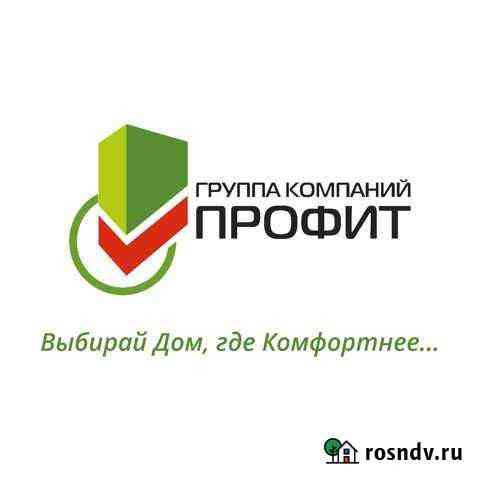 ГРУППА КОМПАНИЙ
ПРОФИТ

Выбирай Дом, где Комфортнее...

rosndv.ru